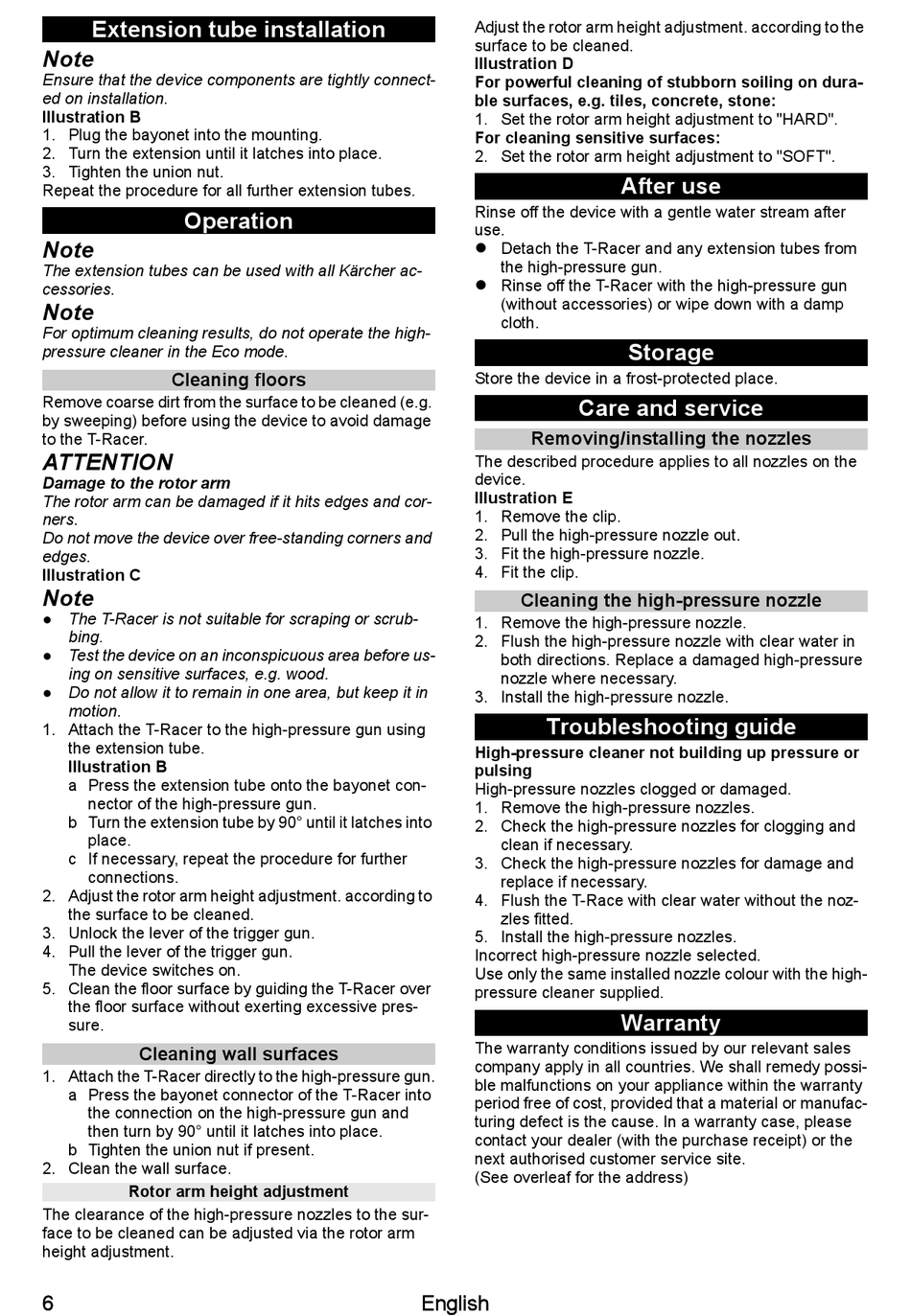 Extension tube installation

Note

Ensure that the device components are tightly connected on installation.

Illustration B

1. Plug the bayonet into the mounting.
2. Turn the extension until it latches into place.
3. Tighten the union nut.

Repeat the procedure for all further extension tubes.

Operation

Note

The extension tubes can be used with all Kärcher accessories.

Note

For optimum cleaning results, do not operate the high-pressure cleaner in the Eco mode.

Cleaning floors

Remove coarse dirt from the surface to be cleaned (e.g. by sweeping) before using the device to avoid damage to the T-Racer.

ATTENTION

Damage to the rotor arm

The rotor arm can be damaged if it hits edges and corners.

Do not move the device over free-standing corners and edges.

Illustration C

Note

● The T-Racer is not suitable for scraping or scrubbing.
● Test the device on an inconspicuous area before using on sensitive surfaces, e.g. wood.
● Do not allow it to remain in one area, but keep it in motion.

1. Attach the T-Racer to the high-pressure gun using the extension tube.
Illustration B
a Press the extension tube onto the bayonet connector of the high-pressure gun.
b Turn the extension tube by 90° until it latches into place.
c If necessary, repeat the procedure for further connections.
2. Adjust the rotor arm height adjustment. according to the surface to be cleaned.
3. Unlock the lever of the trigger gun.
4. Pull the lever of the trigger gun.
The device switches on.
5. Clean the floor surface by guiding the T-Racer over the floor surface without exerting excessive pressure.

Cleaning wall surfaces

1. Attach the T-Racer directly to the high-pressure gun.
a Press the bayonet connector of the T-Racer into the connection on the high-pressure gun and then turn by 90° until it latches into place.
b Tighten the union nut if present.
2. Clean the wall surface.

Rotor arm height adjustment

The clearance of the high-pressure nozzles to the surface to be cleaned can be adjusted via the rotor arm height adjustment.

Adjust the rotor arm height adjustment. according to the surface to be cleaned.

Illustration D

For powerful cleaning of stubborn soiling on durable surfaces, e.g. tiles, concrete, stone:

1. Set the rotor arm height adjustment to "HARD".

For cleaning sensitive surfaces:

2. Set the rotor arm height adjustment to "SOFT".

After use

Rinse off the device with a gentle water stream after use.

● Detach the T-Racer and any extension tubes from the high-pressure gun.
● Rinse off the T-Racer with the high-pressure gun (without accessories) or wipe down with a damp cloth.

Storage

Store the device in a frost-protected place.

Care and service

Removing/installing the nozzles

The described procedure applies to all nozzles on the device.

Illustration E

1. Remove the clip.
2. Pull the high-pressure nozzle out.
3. Fit the high-pressure nozzle.
4. Fit the clip.

Cleaning the high-pressure nozzle

1. Remove the high-pressure nozzle.
2. Flush the high-pressure nozzle with clear water in both directions. Replace a damaged high-pressure nozzle where necessary.
3. Install the high-pressure nozzle.

Troubleshooting guide

High-pressure cleaner not building up pressure or pulsing

High-pressure nozzles clogged or damaged.

1. Remove the high-pressure nozzles.
2. Check the high-pressure nozzles for clogging and clean if necessary.
3. Check the high-pressure nozzles for damage and replace if necessary.
4. Flush the T-Race with clear water without the nozzles fitted.
5. Install the high-pressure nozzles.

Incorrect high-pressure nozzle selected.

Use only the same installed nozzle colour with the high-pressure cleaner supplied.

Warranty

The warranty conditions issued by our relevant sales company apply in all countries. We shall remedy possible malfunctions on your appliance within the warranty period free of cost, provided that a material or manufacturing defect is the cause. In a warranty case, please contact your dealer (with the purchase receipt) or the next authorised customer service site.
(See overleaf for the address)

6 English